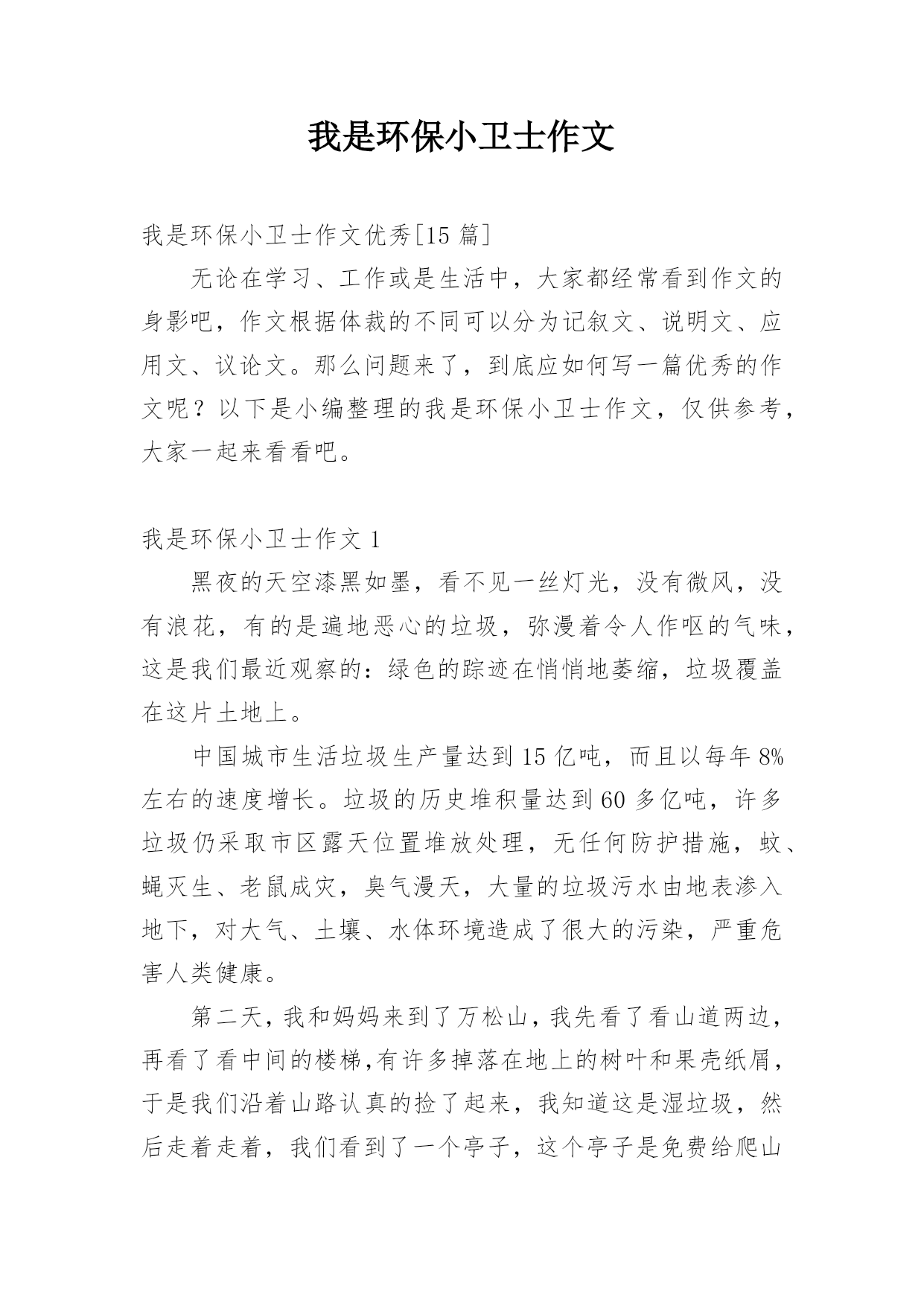 我是环保小卫士作文

我是环保小卫士作文优秀[15 篇]

无论在学习、工作或是生活中，大家都经常看到作文的身影吧，作文根据体裁的不同可以分为记叙文、说明文、应用文、议论文。那么问题来了，到底应如何写一篇优秀的作文呢？以下是小编整理的我是环保小卫士作文，仅供参考，大家一起来看看吧。

我是环保小卫士作文 1

黑夜的天空漆黑如墨，看不见一丝灯光，没有微风，没有浪花，有的是遍地恶心的垃圾，弥漫着令人作呕的气味，这是我们最近观察的：绿色的踪迹在悄悄地萎缩，垃圾覆盖在这片土地上。

中国城市生活垃圾生产量达到 15 亿吨，而且以每年 8%左右的速度增长。垃圾的历史堆积量达到 60 多亿吨，许多垃圾仍采取市区露天位置堆放处理，无任何防护措施，蚊、蝇灭生、老鼠成灾，臭气漫天，大量的垃圾污水由地表渗入地下，对大气、土壤、水体环境造成了很大的污染，严重危害人类健康。

第二天，我和妈妈来到了万松山，我先看了看山道两边，再看了看中间的楼梯,有许多掉落在地上的树叶和果壳纸屑，于是我们沿着山路认真的捡了起来，我知道这是湿垃圾，然后走着走着，我们看到了一个亭子，这个亭子是免费给爬山